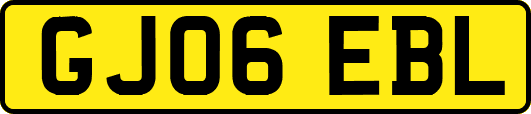 GJ06 EBL